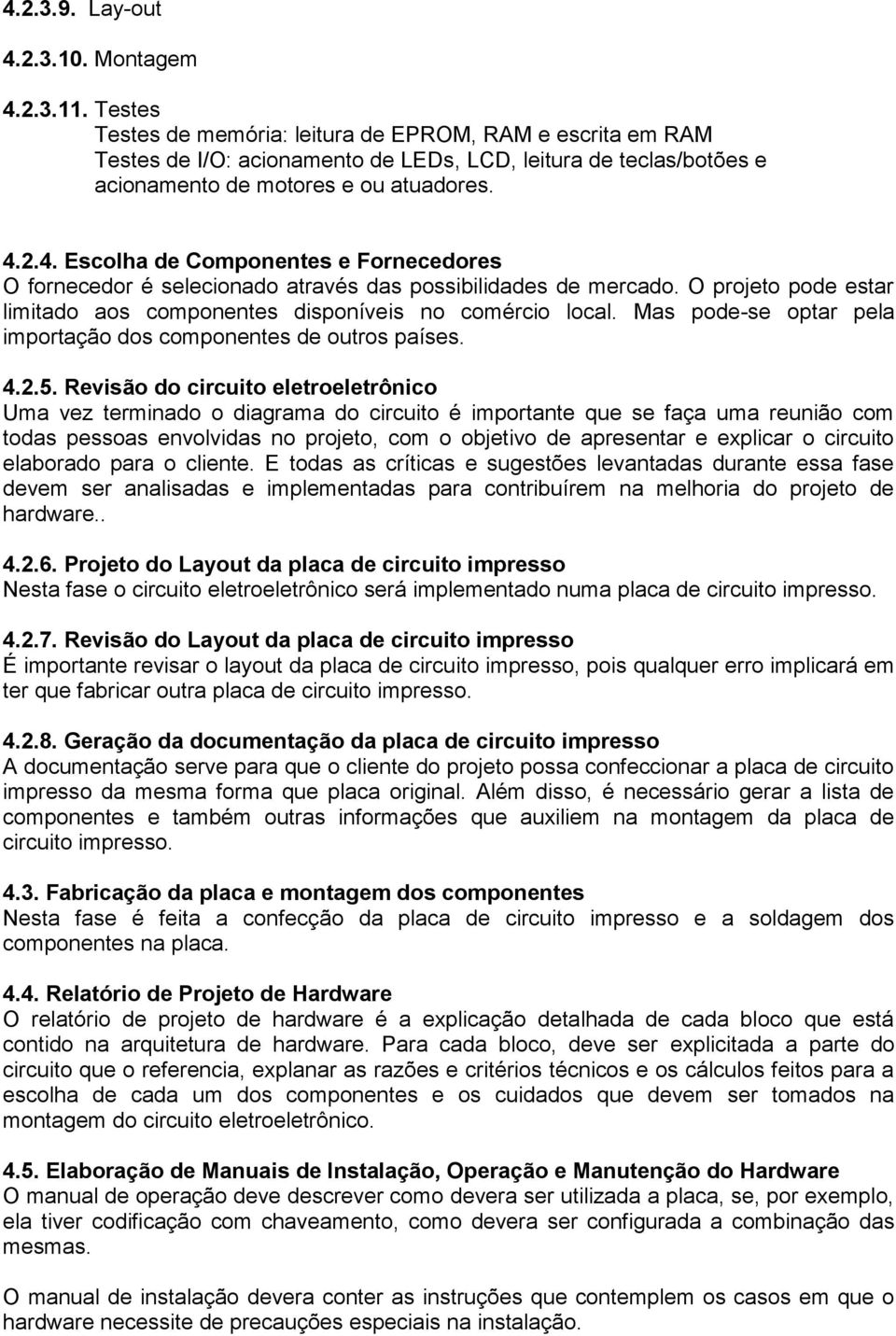 4.2.3.9. Lay-out

4.2.3.10. Montagem

4.2.3.11. Testes
Testes de memória: leitura de EPROM, RAM e escrita em RAM
Testes de I/O: acionamento de LEDs, LCD, leitura de teclas/botões e acionamento de motores e ou atuadores.

4.2.4. Escolha de Componentes e Fornecedores
O fornecedor é selecionado através das possibilidades de mercado. O projeto pode estar limitado aos componentes disponíveis no comércio local. Mas pode-se optar pela importação dos componentes de outros países.

4.2.5. Revisão do circuito eletroeletrônico
Uma vez terminado o diagrama do circuito é importante que se faça uma reunião com todas pessoas envolvidas no projeto, com o objetivo de apresentar e explicar o circuito elaborado para o cliente. E todas as críticas e sugestões levantadas durante essa fase devem ser analisadas e implementadas para contribuírem na melhoria do projeto de hardware..

4.2.6. Projeto do Layout da placa de circuito impresso
Nesta fase o circuito eletroeletrônico será implementado numa placa de circuito impresso.

4.2.7. Revisão do Layout da placa de circuito impresso
É importante revisar o layout da placa de circuito impresso, pois qualquer erro implicará em ter que fabricar outra placa de circuito impresso.

4.2.8. Geração da documentação da placa de circuito impresso
A documentação serve para que o cliente do projeto possa confeccionar a placa de circuito impresso da mesma forma que placa original. Além disso, é necessário gerar a lista de componentes e também outras informações que auxiliem na montagem da placa de circuito impresso.

4.3. Fabricação da placa e montagem dos componentes
Nesta fase é feita a confecção da placa de circuito impresso e a soldagem dos componentes na placa.

4.4. Relatório de Projeto de Hardware
O relatório de projeto de hardware é a explicação detalhada de cada bloco que está contido na arquitetura de hardware. Para cada bloco, deve ser explicitada a parte do circuito que o referencia, explanar as razões e critérios técnicos e os cálculos feitos para a escolha de cada um dos componentes e os cuidados que devem ser tomados na montagem do circuito eletroeletrônico.

4.5. Elaboração de Manuais de Instalação, Operação e Manutenção do Hardware
O manual de operação deve descrever como devera ser utilizada a placa, se, por exemplo, ela tiver codificação com chaveamento, como devera ser configurada a combinação das mesmas.

O manual de instalação devera conter as instruções que contemplem os casos em que o hardware necessite de precauções especiais na instalação.